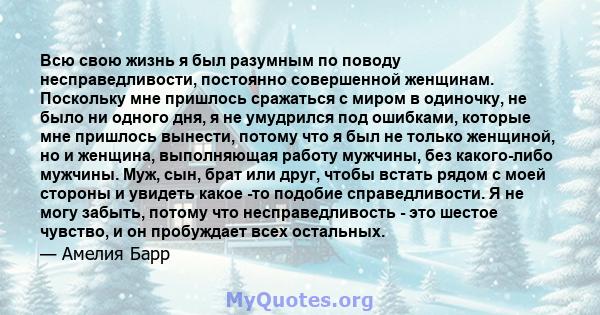 Всю свою жизнь я был разумным по поводу несправедливости, постоянно совершенной женщинам. Поскольку мне пришлось сражаться с миром в одиночку, не было ни одного дня, я не умудрился под ошибками, которые мне пришлось вынести, потому что я был не только женщиной, но и женщина, выполняющая работу мужчины, без какого-либо мужчины. Муж, сын, брат или друг, чтобы встать рядом с моей стороны и увидеть какое -то подобие справедливости. Я не могу забыть, потому что несправедливость - это шестое чувство, и он пробуждает всех остальных.
— Амелия Барр

MyQuotes.org